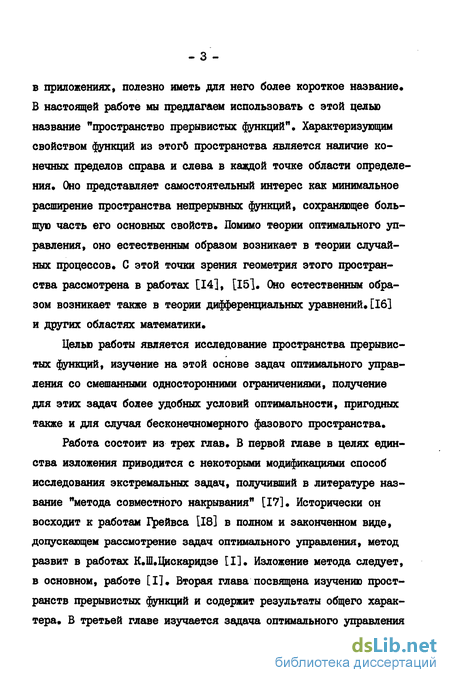 - 3 -

в приложениях, полезно иметь для него более короткое название. В настоящей работе мы предлагаем использовать с этой целью название "пространство прерывистых функций". Характеризующим свойством функций из этого пространства является наличие конечных пределов справа и слева в каждой точке области определения. Оно представляет самостоятельный интерес как минимальное расширение пространства непрерывных функций, сохраняющее большую часть его основных свойств. Помимо теории оптимального управления, оно естественным образом возникает в теории случайных процессов. С этой точки зрения геометрия этого пространства рассмотрена в работах [I4], [I5]. Оно естественным образом возникает также в теории дифференциальных уравнений.[I6] и других областях математики.

Целью работы является исследование пространства прерывистых функций, изучение на этой основе задач оптимального управления со смешанными односторонними ограничениями, получение для этих задач более удобных условий оптимальности, пригодных также и для случая бесконечномерного фазового пространства.

Работа состоит из трех глав. В первой главе в целях единства изложения приводится с некоторыми модификациями способ исследования экстремальных задач, получивший в литературе название "метода совместного накрывания" [I7]. Исторически он восходит к работам Грейвса [I8] в полном и законченном виде, допускающем рассмотрение задач оптимального управления, метод развит в работах К.Ш.Цискаридзе [I]. Изложение метода следует, в основном, работе [I]. Вторая глава посвящена изучению пространств прерывистых функций и содержит результаты общего характера. В третьей главе изучается задача оптимального управления

dsLib.net
библиотека диссертаций